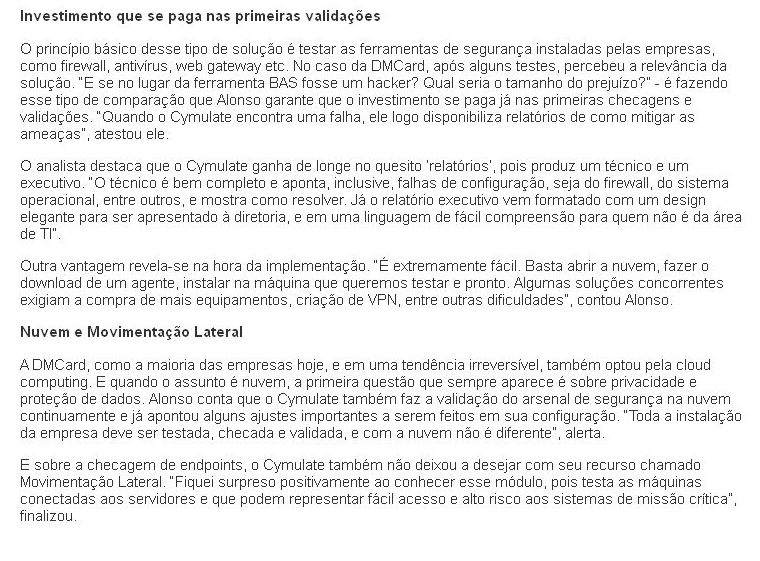 Investimento que se paga nas primeiras validações

O princípio básico desse tipo de solução é testar as ferramentas de segurança instaladas pelas empresas, como firewall, antivírus, web gateway etc. No caso da DMCard, após alguns testes, percebeu a relevância da solução. "E se no lugar da ferramenta BAS fosse um hacker? Qual seria o tamanho do prejuízo?" - é fazendo esse tipo de comparação que Alonso garante que o investimento se paga já nas primeiras checagens e validações. "Quando o Cymulate encontra uma falha, ele logo disponibiliza relatórios de como mitigar as ameaças", atestou ele.

O analista destaca que o Cymulate ganha de longe no quesito 'relatórios', pois produz um técnico e um executivo. "O técnico é bem completo e aponta, inclusive, falhas de configuração, seja do firewall, do sistema operacional, entre outros, e mostra como resolver. Já o relatório executivo vem formatado com um design elegante para ser apresentado à diretoria, e em uma linguagem de fácil compreensão para quem não é da área de TI".

Outra vantagem revela-se na hora da implementação. "É extremamente fácil. Basta abrir a nuvem, fazer o download de um agente, instalar na máquina que queremos testar e pronto. Algumas soluções concorrentes exigiam a compra de mais equipamentos, criação de VPN, entre outras dificuldades", contou Alonso.

Nuvem e Movimentação Lateral

A DMCard, como a maioria das empresas hoje, e em uma tendência irreversível, também optou pela cloud computing. E quando o assunto é nuvem, a primeira questão que sempre aparece é sobre privacidade e proteção de dados. Alonso conta que o Cymulate também faz a validação do arsenal de segurança na nuvem continuamente e já apontou alguns ajustes importantes a serem feitos em sua configuração. "Toda a instalação da empresa deve ser testada, checada e validada, e com a nuvem não é diferente", alerta.

E sobre a checagem de endpoints, o Cymulate também não deixou a desejar com seu recurso chamado Movimentação Lateral. "Fiquei surpreso positivamente ao conhecer esse módulo, pois testa as máquinas conectadas aos servidores e que podem representar fácil acesso e alto risco aos sistemas de missão crítica", finalizou.